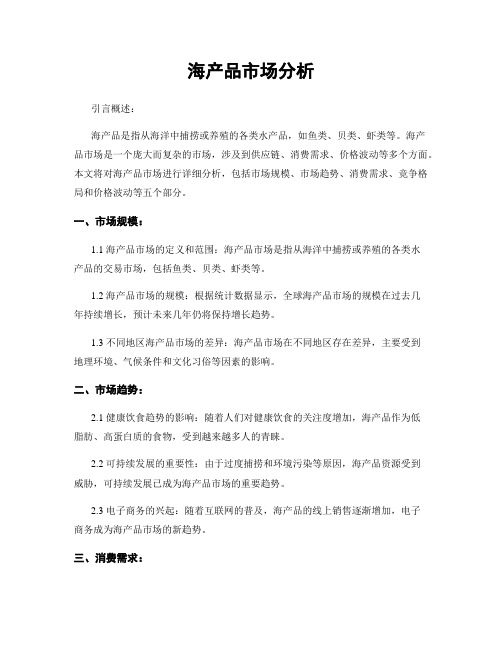 海产品市场分析

引言概述：

海产品是指从海洋中捕捞或养殖的各类水产品，如鱼类、贝类、虾类等。海产品市场是一个庞大而复杂的市场，涉及到供应链、消费需求、价格波动等多个方面。本文将对海产品市场进行详细分析，包括市场规模、市场趋势、消费需求、竞争格局和价格波动等五个部分。

一、市场规模：

1.1 海产品市场的定义和范围：海产品市场是指从海洋中捕捞或养殖的各类水产品的交易市场，包括鱼类、贝类、虾类等。

1.2 海产品市场的规模：根据统计数据显示，全球海产品市场的规模在过去几年持续增长，预计未来几年仍将保持增长趋势。

1.3 不同地区海产品市场的差异：海产品市场在不同地区存在差异，主要受到地理环境、气候条件和文化习俗等因素的影响。

二、市场趋势：

2.1 健康饮食趋势的影响：随着人们对健康饮食的关注度增加，海产品作为低脂肪、高蛋白质的食物，受到越来越多人的青睐。

2.2 可持续发展的重要性：由于过度捕捞和环境污染等原因，海产品资源受到威胁，可持续发展已成为海产品市场的重要趋势。

2.3 电子商务的兴起：随着互联网的普及，海产品的线上销售逐渐增加，电子商务成为海产品市场的新趋势。

三、消费需求：